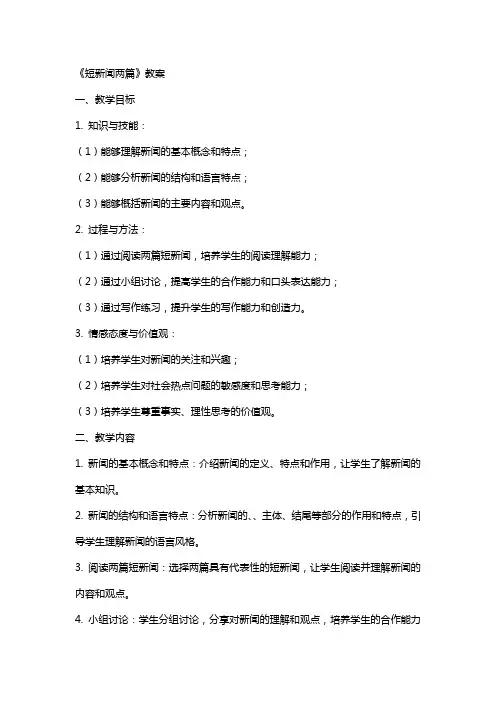 《短新闻两篇》教案

一、教学目标

1. 知识与技能：

（1）能够理解新闻的基本概念和特点；

（2）能够分析新闻的结构和语言特点；

（3）能够概括新闻的主要内容和观点。

2. 过程与方法：

（1）通过阅读两篇短新闻，培养学生的阅读理解能力；

（2）通过小组讨论，提高学生的合作能力和口头表达能力；

（3）通过写作练习，提升学生的写作能力和创造力。

3. 情感态度与价值观：

（1）培养学生对新闻的关注和兴趣；

（2）培养学生对社会热点问题的敏感度和思考能力；

（3）培养学生尊重事实、理性思考的价值观。

二、教学内容

1. 新闻的基本概念和特点：介绍新闻的定义、特点和作用，让学生了解新闻的基本知识。

2. 新闻的结构和语言特点：分析新闻的、、主体、结尾等部分的作用和特点，引导学生理解新闻的语言风格。

3. 阅读两篇短新闻：选择两篇具有代表性的短新闻，让学生阅读并理解新闻的内容和观点。

4. 小组讨论：学生分组讨论，分享对新闻的理解和观点，培养学生的合作能力